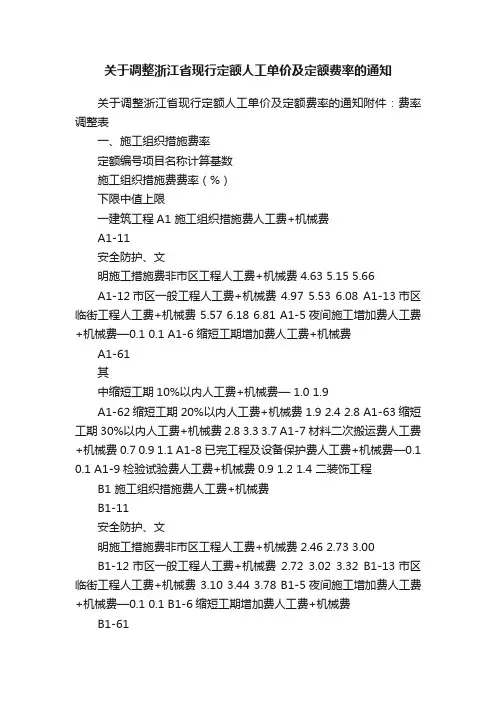 关于调整浙江省现行定额人工单价及定额费率的通知

关于调整浙江省现行定额人工单价及定额费率的通知附件：费率调整表

一、施工组织措施费率

定额编号项目名称计算基数

施工组织措施费费率（%）

下限中值上限

一建筑工程 A1 施工组织措施费人工费+机械费

A1-11

安全防护、文

明施工措施费非市区工程人工费+机械费 4.63 5.15 5.66

A1-12 市区一般工程人工费+机械费 4.97 5.53 6.08 A1-13 市区临街工程人工费+机械费 5.57 6.18 6.81 A1-5 夜间施工增加费人工费+机械费—0.1 0.1 A1-6 缩短工期增加费人工费+机械费

A1-61

其

中缩短工期 10%以内人工费+机械费— 1.0 1.9

A1-62 缩短工期 20%以内人工费+机械费 1.9 2.4 2.8 A1-63 缩短工期 30%以内人工费+机械费 2.8 3.3 3.7 A1-7 材料二次搬运费人工费+机械费 0.7 0.9 1.1 A1-8 已完工程及设备保护费人工费+机械费—0.1 0.1 A1-9 检验试验费人工费+机械费 0.9 1.2 1.4 二装饰工程

B1 施工组织措施费人工费+机械费

B1-11

安全防护、文

明施工措施费非市区工程人工费+机械费 2.46 2.73 3.00

B1-12 市区一般工程人工费+机械费 2.72 3.02 3.32 B1-13 市区临街工程人工费+机械费 3.10 3.44 3.78 B1-5 夜间施工增加费人工费+机械费—0.1 0.1 B1-6 缩短工期增加费人工费+机械费

B1-61